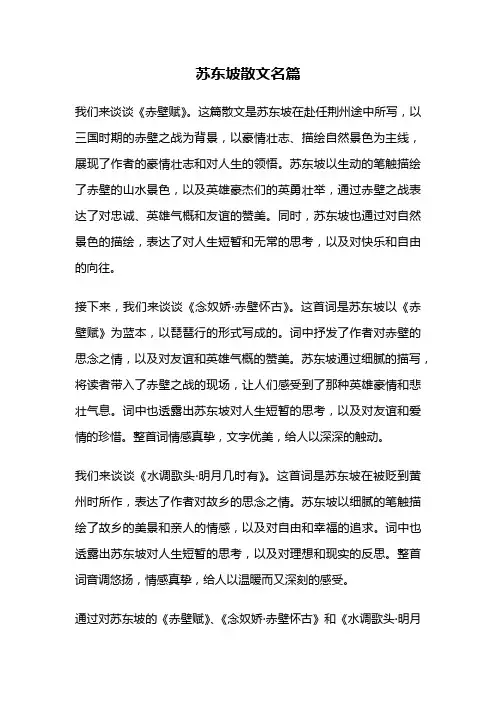 苏东坡散文名篇

我们来谈谈《赤壁赋》。这篇散文是苏东坡在赴任荆州途中所写，以三国时期的赤壁之战为背景，以豪情壮志、描绘自然景色为主线，展现了作者的豪情壮志和对人生的领悟。苏东坡以生动的笔触描绘了赤壁的山水景色，以及英雄豪杰们的英勇壮举，通过赤壁之战表达了对忠诚、英雄气概和友谊的赞美。同时，苏东坡也通过对自然景色的描绘，表达了对人生短暂和无常的思考，以及对快乐和自由的向往。

接下来，我们来谈谈《念奴娇·赤壁怀古》。这首词是苏东坡以《赤壁赋》为蓝本，以琵琶行的形式写成的。词中抒发了作者对赤壁的思念之情，以及对友谊和英雄气概的赞美。苏东坡通过细腻的描写，将读者带入了赤壁之战的现场，让人们感受到了那种英雄豪情和悲壮气息。词中也透露出苏东坡对人生短暂的思考，以及对友谊和爱情的珍惜。整首词情感真挚，文字优美，给人以深深的触动。

我们来谈谈《水调歌头·明月几时有》。这首词是苏东坡在被贬到黄州时所作，表达了作者对故乡的思念之情。苏东坡以细腻的笔触描绘了故乡的美景和亲人的情感，以及对自由和幸福的追求。词中也透露出苏东坡对人生短暂的思考，以及对理想和现实的反思。整首词音调悠扬，情感真挚，给人以温暖而又深刻的感受。

通过对苏东坡的《赤壁赋》、《念奴娇·赤壁怀古》和《水调歌头·明月